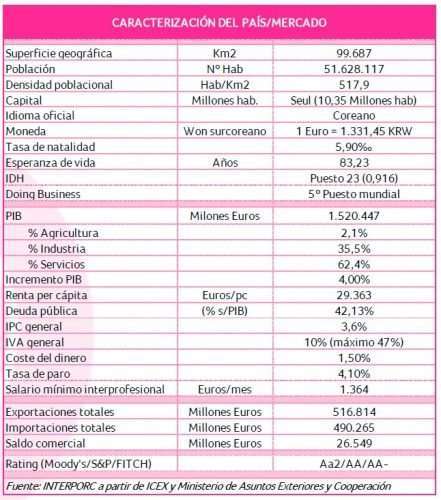 CARACTERIZACIÓN DEL PAÍS/MERCADO

| | | |
|---|---|---|
| Superficie geográfica | Km2 | 99.687 |
| Población | Nº Hab | 51.628.117 |
| Densidad poblacional | Hab/Km2 | 517,9 |
| Capital | Millones hab. | Seul (10,35 Millones hab) |
| Idioma oficial | | Coreano |
| Moneda | Won surcoreano | 1 Euro = 1.331,45 KRW |
| Tasa de natalidad | | 5,90‰ |
| Esperanza de vida | Años | 83,23 |
| IDH | | Puesto 23 (0,916) |
| Doing Business | | 5º Puesto mundial |
| PIB | Milones Euros | 1.520.447 |
| % Agricultura | | 2,1% |
| % Industria | | 35,5% |
| % Servicios | | 62,4% |
| Incremento PIB | | 4,00% |
| Renta per cápita | Euros/pc | 29.363 |
| Deuda pública | (% s/PIB) | 42,13% |
| IPC general | | 3,6% |
| IVA general | | 10% (máximo 47%) |
| Coste del dinero | | 1,50% |
| Tasa de paro | | 4,10% |
| Salario mínimo interprofesional | Euros/mes | 1.364 |
| Exportaciones totales | Millones Euros | 516.814 |
| Importaciones totales | Millones Euros | 490.265 |
| Saldo comercial | Millones Euros | 26.549 |
| Rating (Moody's/S&P/FITCH) | | Aa2/AA/AA- |

Fuente: INTERPORC a partir de ICEX y Ministerio de Asuntos Exteriores y Cooperación